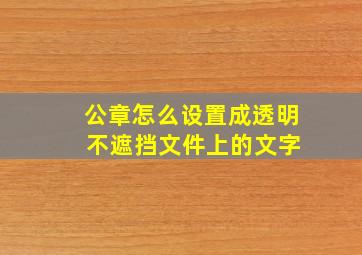 公章怎么设置成透明
不遮挡文件上的文字